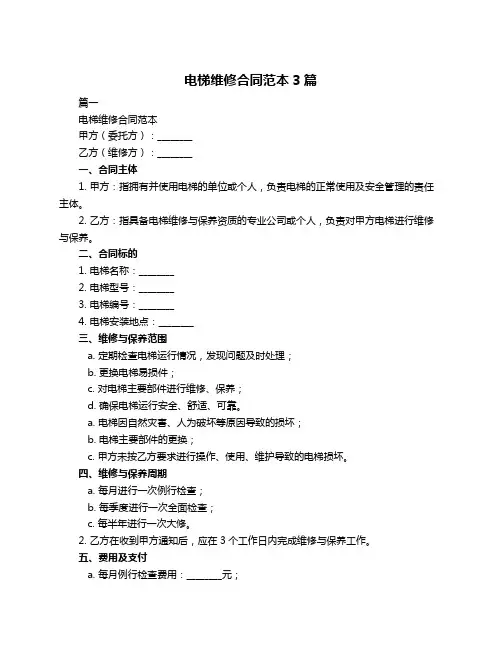 电梯维修合同范本 3 篇

篇一

电梯维修合同范本

甲方（委托方）：________

乙方（维修方）：________

一、合同主体

1. 甲方：指拥有并使用电梯的单位或个人，负责电梯的正常使用及安全管理的责任主体。

2. 乙方：指具备电梯维修与保养资质的专业公司或个人，负责对甲方电梯进行维修与保养。

二、合同标的

1. 电梯名称：________

2. 电梯型号：________

3. 电梯编号：________

4. 电梯安装地点：________

三、维修与保养范围

a. 定期检查电梯运行情况，发现问题及时处理；

b. 更换电梯易损件；

c. 对电梯主要部件进行维修、保养；

d. 确保电梯运行安全、舒适、可靠。

a. 电梯因自然灾害、人为破坏等原因导致的损坏；

b. 电梯主要部件的更换；

c. 甲方未按乙方要求进行操作、使用、维护导致的电梯损坏。

四、维修与保养周期

a. 每月进行一次例行检查；

b. 每季度进行一次全面检查；

c. 每半年进行一次大修。

2. 乙方在收到甲方通知后，应在 3 个工作日内完成维修与保养工作。

五、费用及支付

a. 每月例行检查费用：________元；